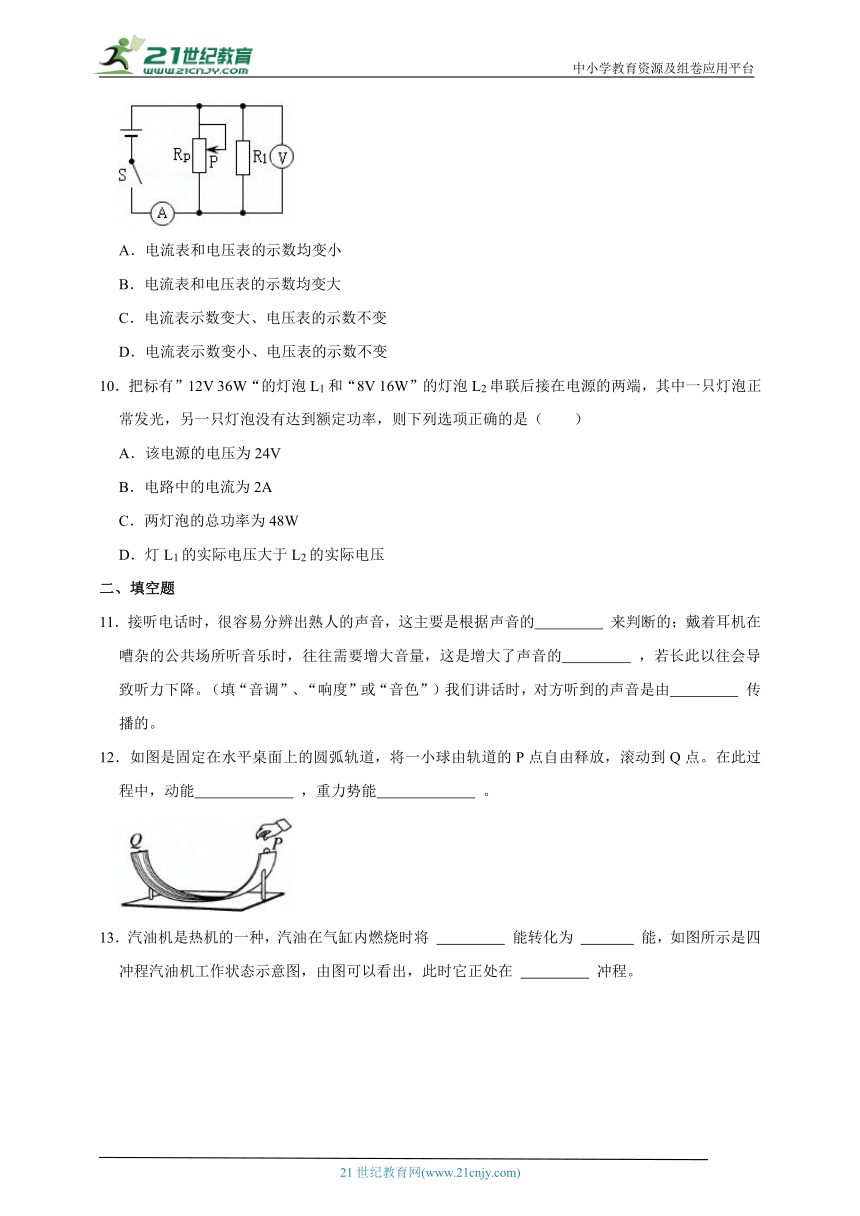 21世纪教育
www.21cnjy.com
中小学教育资源及组卷应用平台

S
Rp
P
R1
V
A

A．电流表和电压表的示数均变小

B．电流表和电压表的示数均变大

C．电流表示数变大、电压表的示数不变

D．电流表示数变小、电压表的示数不变

10．把标有”12V 36W“的灯泡 $L_1$ 和“8V 16W”的灯泡 $L_2$ 串联后接在电源的两端，其中一只灯泡正常发光，另一只灯泡没有达到额定功率，则下列选项正确的是（　　）

A．该电源的电压为 24V

B．电路中的电流为 2A

C．两灯泡的总功率为 48W

D．灯 $L_1$ 的实际电压大于 $L_2$ 的实际电压

二、填空题

11．接听电话时，很容易分辨出熟人的声音，这主要是根据声音的_________ 来判断的；戴着耳机在嘈杂的公共场所听音乐时，往往需要增大音量，这是增大了声音的_________ ，若长此以往会导致听力下降。（填“音调”、“响度”或“音色”）我们讲话时，对方听到的声音是由_________ 传播的。

12．如图是固定在水平桌面上的圆弧轨道，将一小球由轨道的 P 点自由释放，滚动到 Q 点。在此过程中，动能_____________ ，重力势能_____________ 。

Q
P

13．汽油机是热机的一种，汽油在气缸内燃烧时将 _________ 能转化为 _______ 能，如图所示是四冲程汽油机工作状态示意图，由图可以看出，此时它正处在 _________ 冲程。

21 世纪教育网(www.21cnjy.com)